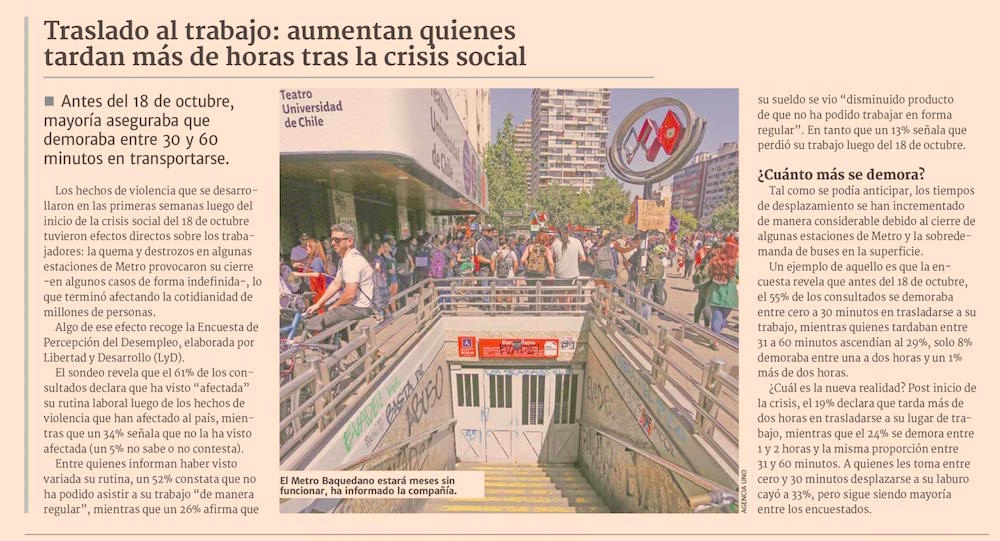 Traslado al trabajo: aumentan quienes tardan más de horas tras la crisis social

■ Antes del 18 de octubre, mayoría aseguraba que demoraba entre 30 y 60 minutos en transportarse.

Los hechos de violencia que se desarrollaron en las primeras semanas luego del inicio de la crisis social del 18 de octubre tuvieron efectos directos sobre los trabajadores: la quema y destrozos en algunas estaciones de Metro provocaron su cierre -en algunos casos de forma indefinida-, lo que terminó afectando la cotidianidad de millones de personas.

Algo de ese efecto recoge la Encuesta de Percepción del Desempleo, elaborada por Libertad y Desarrollo (LyD).

El sondeo revela que el 61% de los consultados declara que ha visto "afectada" su rutina laboral luego de los hechos de violencia que han afectado al país, mientras que un 34% señala que no la ha visto afectada (un 5% no sabe o no contesta).

Entre quienes informan haber visto variada su rutina, un 52% constata que no ha podido asistir a su trabajo "de manera regular", mientras que un 26% afirma que

Teatro Universidad de Chile

El Metro Baquedano estará meses sin funcionar, ha informado la compañía.

AGENCIA UNO

su sueldo se vio "disminuido producto de que no ha podido trabajar en forma regular". En tanto que un 13% señala que perdió su trabajo luego del 18 de octubre.

¿Cuánto más se demora?

Tal como se podía anticipar, los tiempos de desplazamiento se han incrementado de manera considerable debido al cierre de algunas estaciones de Metro y la sobredemanda de buses en la superficie.

Un ejemplo de aquello es que la encuesta revela que antes del 18 de octubre, el 55% de los consultados se demoraba entre cero a 30 minutos en trasladarse a su trabajo, mientras quienes tardaban entre 31 a 60 minutos ascendían al 29%, solo 8% demoraba entre una a dos horas y un 1% más de dos horas.

¿Cuál es la nueva realidad? Post inicio de la crisis, el 19% declara que tarda más de dos horas en trasladarse a su lugar de trabajo, mientras que el 24% se demora entre 1 y 2 horas y la misma proporción entre 31 y 60 minutos. A quienes les toma entre cero y 30 minutos desplazarse a su laburo cayó a 33%, pero sigue siendo mayoría entre los encuestados.